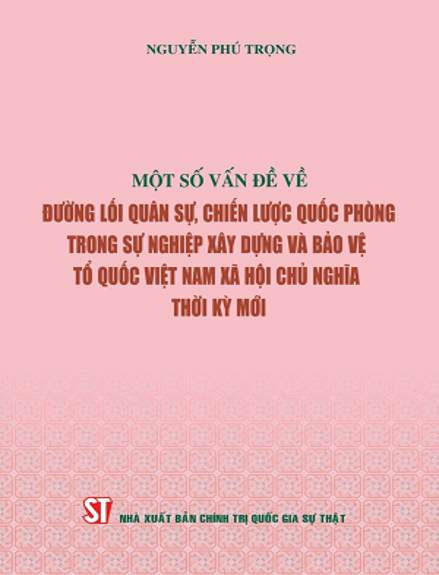 NGUYỄN PHÚ TRỌNG

MỘT SỐ VẤN ĐỀ VỀ
ĐƯỜNG LỐI QUÂN SỰ, CHIẾN LƯỢC QUỐC PHÒNG TRONG SỰ NGHIỆP XÂY DỰNG VÀ BẢO VỆ TỔ QUỐC VIỆT NAM XÃ HỘI CHỦ NGHĨA THỜI KỲ MỚI

ST

NHÀ XUẤT BẢN CHÍNH TRỊ QUỐC GIA SỰ THẬT